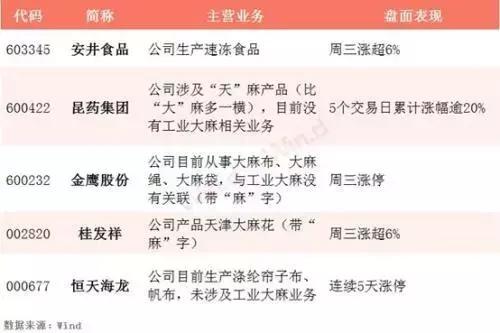 | 代码 | 简称 | 主营业务 | 盘面表现 |
|---|---|---|---|
| 603345 | 安井食品 | 公司生产速冻食品 | 周三涨超6% |
| 600422 | 昆药集团 | 公司涉及“天”麻产品（比“大”麻多一横），目前没有工业大麻相关业务 | 5个交易日累计涨幅逾20% |
| 600232 | 金鹰股份 | 公司目前从事大麻布、大麻绳、大麻袋，与工业大麻没有关联（带“麻”字） | 周三涨停 |
| 002820 | 桂发祥 | 公司产品天津大麻花（带“麻”字） | 周三涨超6% |
| 000677 | 恒天海龙 | 公司目前生产涤纶帘子布、帆布，未涉及工业大麻业务 | 连续5天涨停 |

数据来源：Wind